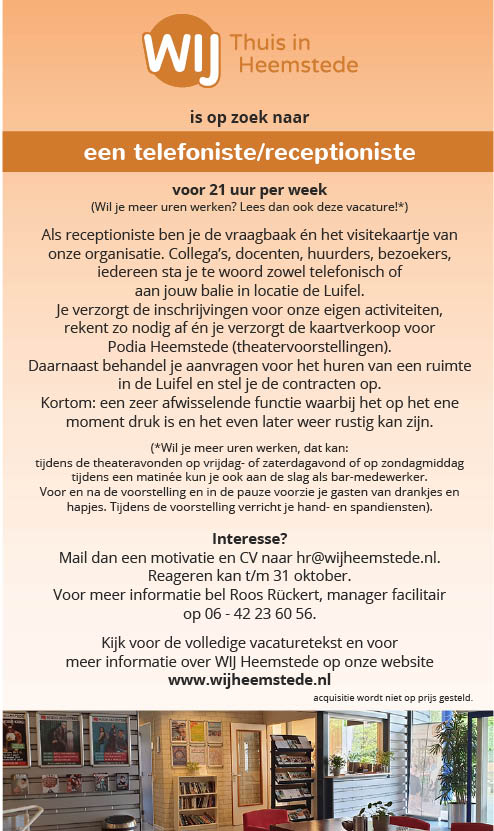 WIJ Thuis in Heemstede

is op zoek naar

een telefoniste/receptioniste

voor 21 uur per week
(Wil je meer uren werken? Lees dan ook deze vacature!*)

Als receptioniste ben je de vraagbaak én het visitekaartje van onze organisatie. Collega's, docenten, huurders, bezoekers, iedereen sta je te woord zowel telefonisch of aan jouw balie in locatie de Luifel.
Je verzorgt de inschrijvingen voor onze eigen activiteiten, rekent zo nodig af én je verzorgt de kaartverkoop voor Podia Heemstede (theatervoorstellingen).
Daarnaast behandel je aanvragen voor het huren van een ruimte in de Luifel en stel je de contracten op.
Kortom: een zeer afwisselende functie waarbij het op het ene moment druk is en het even later weer rustig kan zijn.

(*Wil je meer uren werken, dat kan:
tijdens de theateravonden op vrijdag- of zaterdagavond of op zondagmiddag tijdens een matinée kun je ook aan de slag als bar-medewerker.
Voor en na de voorstelling en in de pauze voorzie je gasten van drankjes en hapjes. Tijdens de voorstelling verricht je hand- en spandiensten).

Interesse?
Mail dan een motivatie en CV naar hr@wijheemstede.nl.
Reageren kan t/m 31 oktober.
Voor meer informatie bel Roos Rückert, manager facilitair op 06 - 42 23 60 56.

Kijk voor de volledige vacaturetekst en voor meer informatie over WIJ Heemstede op onze website
www.wijheemstede.nl

acquisitie wordt niet op prijs gesteld.